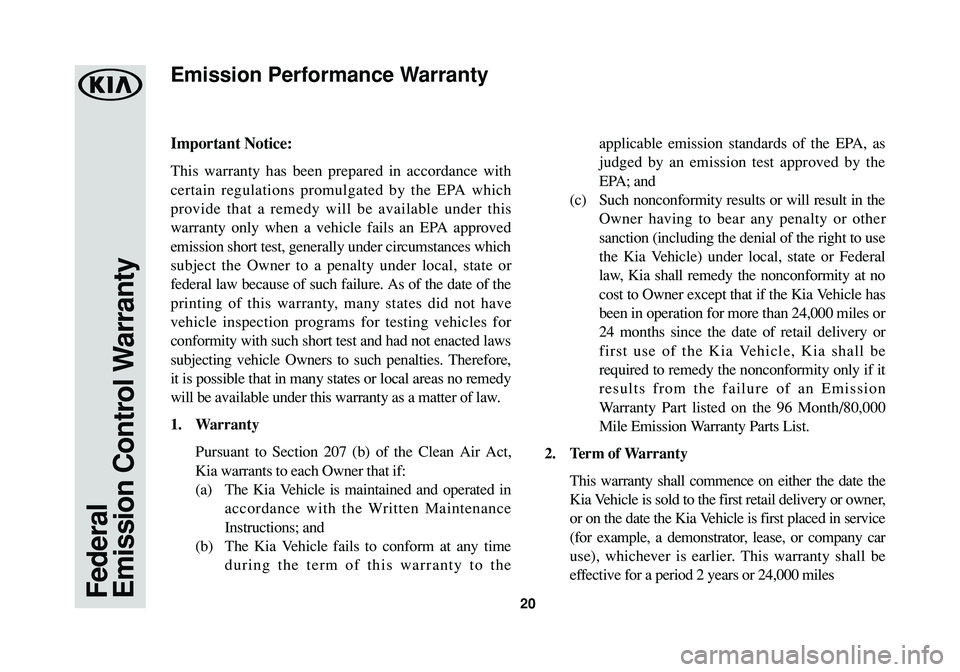 KIA

Federal
Emission Control Warranty

Emission Performance Warranty

Important Notice:

This warranty has been prepared in accordance with certain regulations promulgated by the EPA which provide that a remedy will be available under this warranty only when a vehicle fails an EPA approved emission short test, generally under circumstances which subject the Owner to a penalty under local, state or federal law because of such failure. As of the date of the printing of this warranty, many states did not have vehicle inspection programs for testing vehicles for conformity with such short test and had not enacted laws subjecting vehicle Owners to such penalties. Therefore, it is possible that in many states or local areas no remedy will be available under this warranty as a matter of law.

1. Warranty

Pursuant to Section 207 (b) of the Clean Air Act, Kia warrants to each Owner that if:

(a) The Kia Vehicle is maintained and operated in accordance with the Written Maintenance Instructions; and

(b) The Kia Vehicle fails to conform at any time during the term of this warranty to the applicable emission standards of the EPA, as judged by an emission test approved by the EPA; and

(c) Such nonconformity results or will result in the Owner having to bear any penalty or other sanction (including the denial of the right to use the Kia Vehicle) under local, state or Federal law, Kia shall remedy the nonconformity at no cost to Owner except that if the Kia Vehicle has been in operation for more than 24,000 miles or 24 months since the date of retail delivery or first use of the Kia Vehicle, Kia shall be required to remedy the nonconformity only if it results from the failure of an Emission Warranty Part listed on the 96 Month/80,000 Mile Emission Warranty Parts List.

2. Term of Warranty

This warranty shall commence on either the date the Kia Vehicle is sold to the first retail delivery or owner, or on the date the Kia Vehicle is first placed in service (for example, a demonstrator, lease, or company car use), whichever is earlier. This warranty shall be effective for a period 2 years or 24,000 miles

20

carmanualsonline.info